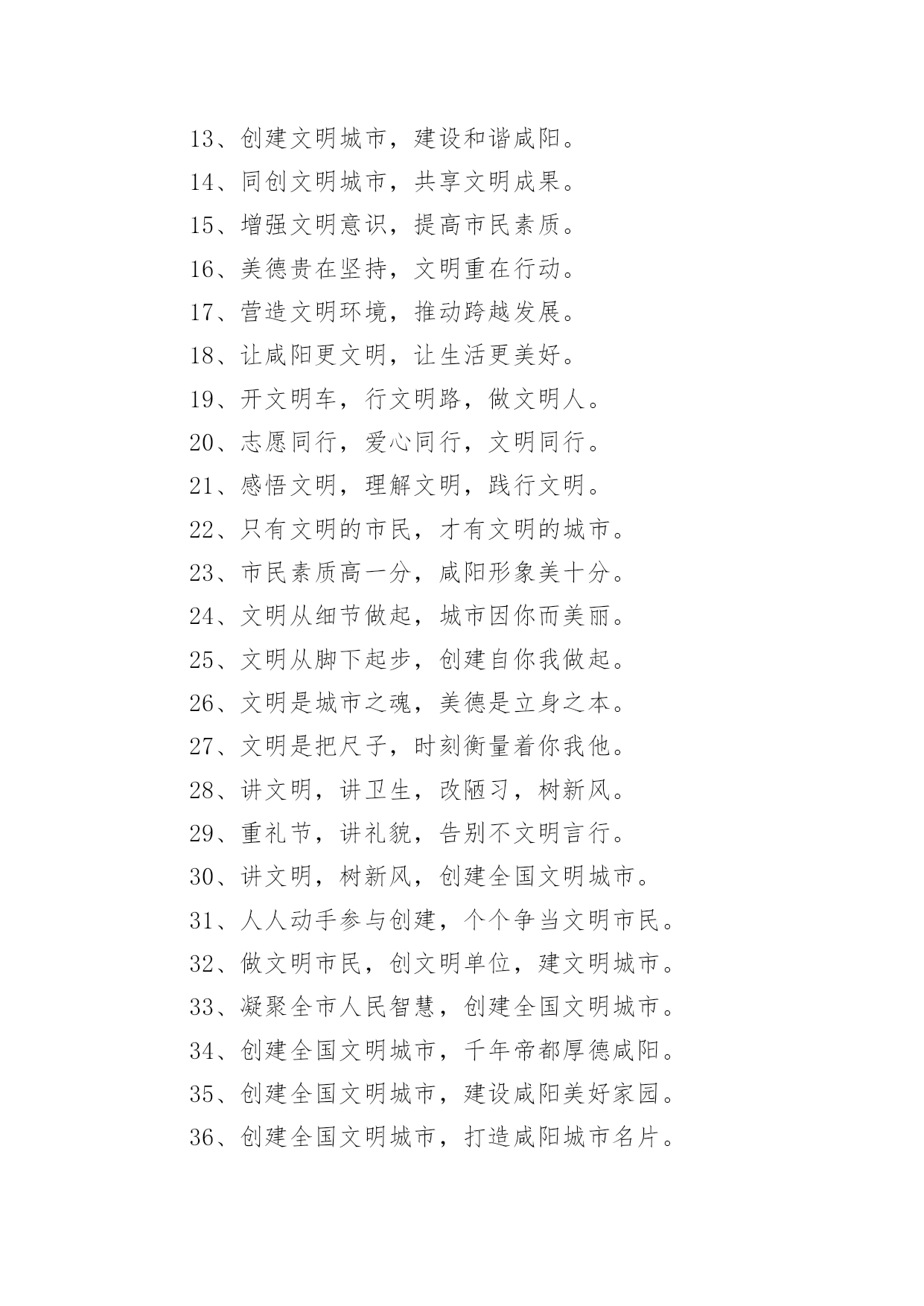 13、创建文明城市，建设和谐咸阳。

14、同创文明城市，共享文明成果。

15、增强文明意识，提高市民素质。

16、美德贵在坚持，文明重在行动。

17、营造文明环境，推动跨越发展。

18、让咸阳更文明，让生活更美好。

19、开文明车，行文明路，做文明人。

20、志愿同行，爱心同行，文明同行。

21、感悟文明，理解文明，践行文明。

22、只有文明的市民，才有文明的城市。

23、市民素质高一分，咸阳形象美十分。

24、文明从细节做起，城市因你而美丽。

25、文明从脚下起步，创建自你我做起。

26、文明是城市之魂，美德是立身之本。

27、文明是把尺子，时刻衡量着你我他。

28、讲文明，讲卫生，改陋习，树新风。

29、重礼节，讲礼貌，告别不文明言行。

30、讲文明，树新风，创建全国文明城市。

31、人人动手参与创建，个个争当文明市民。

32、做文明市民，创文明单位，建文明城市。

33、凝聚全市人民智慧，创建全国文明城市。

34、创建全国文明城市，千年帝都厚德咸阳。

35、创建全国文明城市，建设咸阳美好家园。

36、创建全国文明城市，打造咸阳城市名片。